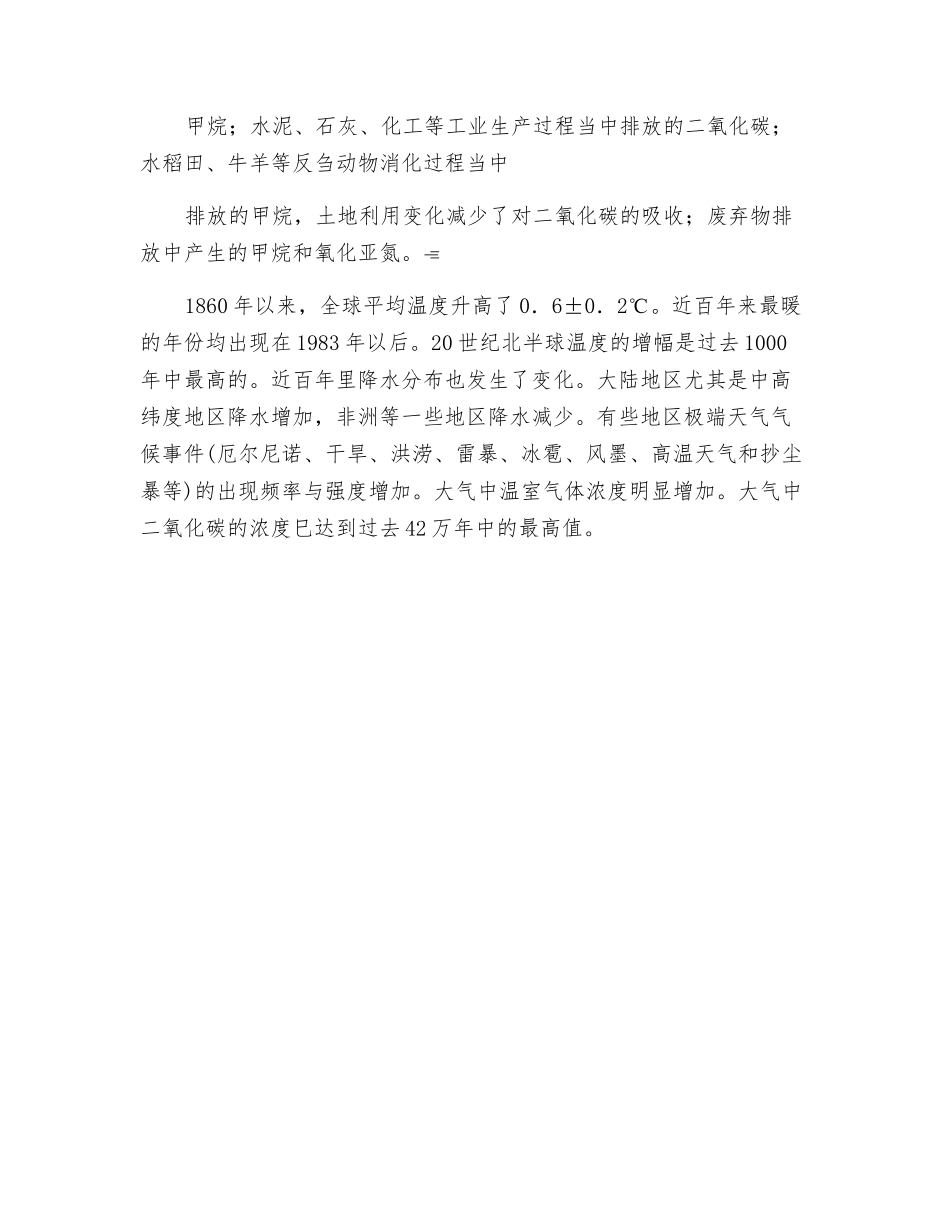 甲烷；水泥、石灰、化工等工业生产过程当中排放的二氧化碳；水稻田、牛羊等反刍动物消化过程当中

排放的甲烷，土地利用变化减少了对二氧化碳的吸收；废弃物排放中产生的甲烷和氧化亚氮。-=

1860年以来，全球平均温度升高了0．6±0．2℃。近百年来最暖的年份均出现在1983年以后。20世纪北半球温度的增幅是过去1000年中最高的。近百年里降水分布也发生了变化。大陆地区尤其是中高纬度地区降水增加，非洲等一些地区降水减少。有些地区极端天气气候事件(厄尔尼诺、干旱、洪涝、雷暴、冰雹、风墨、高温天气和抄尘暴等)的出现频率与强度增加。大气中温室气体浓度明显增加。大气中二氧化碳的浓度已达到过去42万年中的最高值。